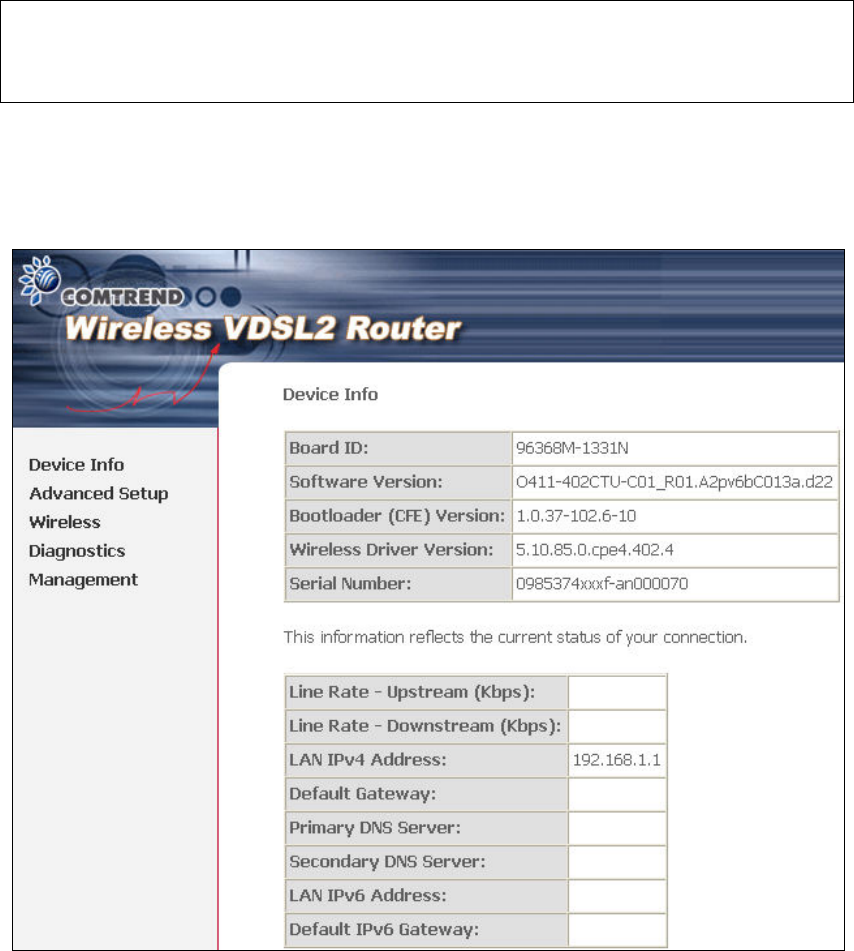 COMTREND

Wireless VDSL2 Router

Device Info
Advanced Setup
Wireless
Diagnostics
Management

Device Info

| Board ID: | 96368M-1331N |
|---|---|
| Software Version: | O411-402CTU-C01_R01.A2pv6bC013a.d22 |
| Bootloader (CFE) Version: | 1.0.37-102.6-10 |
| Wireless Driver Version: | 5.10.85.0.cpe4.402.4 |
| Serial Number: | 0985374xxxf-an000070 |

This information reflects the current status of your connection.

| Line Rate - Upstream (Kbps): | |
|---|---|
| Line Rate - Downstream (Kbps): | |
| LAN IPv4 Address: | 192.168.1.1 |
| Default Gateway: | |
| Primary DNS Server: | |
| Secondary DNS Server: | |
| LAN IPv6 Address: | |
| Default IPv6 Gateway: | |